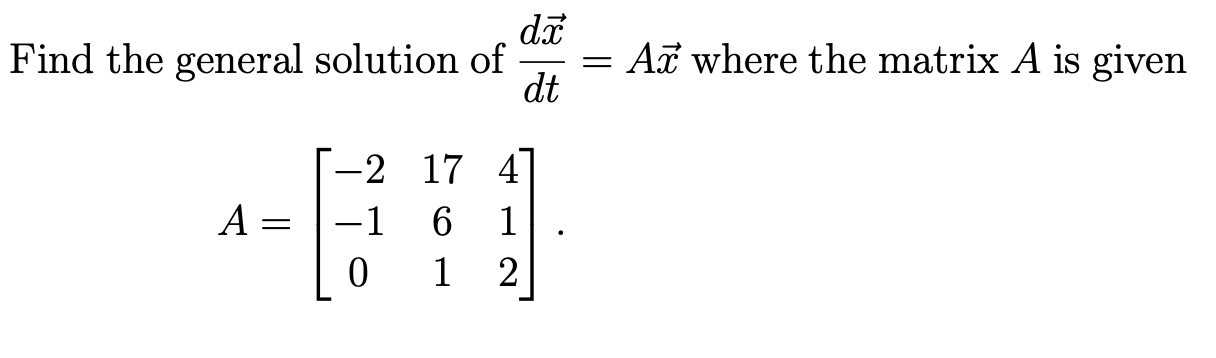 Find the general solution of $\frac{d\vec{x}}{dt} = A\vec{x}$ where the matrix $A$ is given

$A = \begin{bmatrix} -2 & 17 & 4 \\ -1 & 6 & 1 \\ 0 & 1 & 2 \end{bmatrix}.$